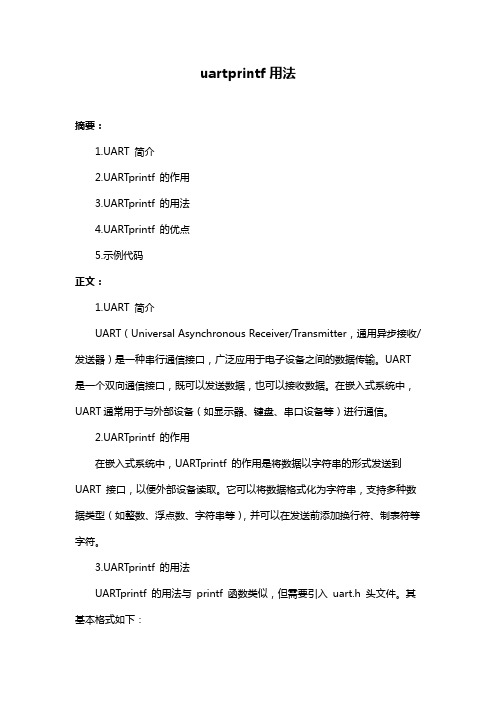 uartprintf 用法

摘要：

1.UART 简介

2.UARTprintf 的作用

3.UARTprintf 的用法

4.UARTprintf 的优点

5.示例代码

正文：

1.UART 简介

UART（Universal Asynchronous Receiver/Transmitter，通用异步接收/发送器）是一种串行通信接口，广泛应用于电子设备之间的数据传输。UART 是一个双向通信接口，既可以发送数据，也可以接收数据。在嵌入式系统中，UART 通常用于与外部设备（如显示器、键盘、串口设备等）进行通信。

2.UARTprintf 的作用

在嵌入式系统中，UARTprintf 的作用是将数据以字符串的形式发送到 UART 接口，以便外部设备读取。它可以将数据格式化为字符串，支持多种数据类型（如整数、浮点数、字符串等），并可以在发送前添加换行符、制表符等字符。

3.UARTprintf 的用法

UARTprintf 的用法与 printf 函数类似，但需要引入 uart.h 头文件。其基本格式如下：